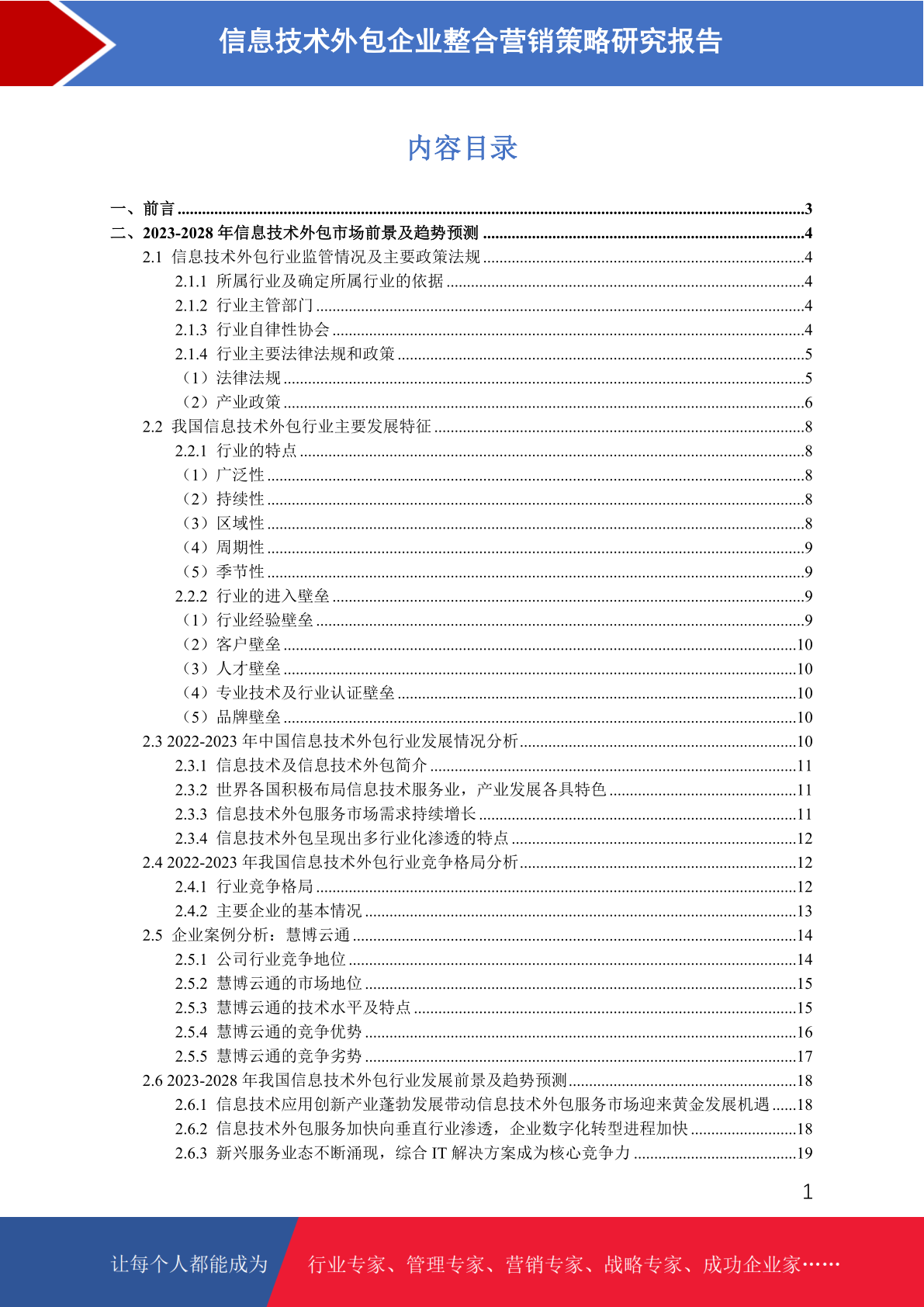 信息技术外包企业整合营销策略研究报告

内容目录

一、前言 ......3
二、2023-2028 年信息技术外包市场前景及趋势预测 ......4
2.1 信息技术外包行业监管情况及主要政策法规 ......4
2.1.1 所属行业及确定所属行业的依据 ......4
2.1.2 行业主管部门 ......4
2.1.3 行业自律性协会 ......4
2.1.4 行业主要法律法规和政策 ......5
（1）法律法规 ......5
（2）产业政策 ......6
2.2 我国信息技术外包行业主要发展特征 ......8
2.2.1 行业的特点 ......8
（1）广泛性 ......8
（2）持续性 ......8
（3）区域性 ......8
（4）周期性 ......9
（5）季节性 ......9
2.2.2 行业的进入壁垒 ......9
（1）行业经验壁垒 ......9
（2）客户壁垒 ......10
（3）人才壁垒 ......10
（4）专业技术及行业认证壁垒 ......10
（5）品牌壁垒 ......10
2.3 2022-2023 年中国信息技术外包行业发展情况分析 ......10
2.3.1 信息技术及信息技术外包简介 ......11
2.3.2 世界各国积极布局信息技术服务业，产业发展各具特色 ......11
2.3.3 信息技术外包服务市场需求持续增长 ......11
2.3.4 信息技术外包呈现出多行业化渗透的特点 ......12
2.4 2022-2023 年我国信息技术外包行业竞争格局分析 ......12
2.4.1 行业竞争格局 ......12
2.4.2 主要企业的基本情况 ......13
2.5 企业案例分析：慧博云通 ......14
2.5.1 公司行业竞争地位 ......14
2.5.2 慧博云通的市场地位 ......15
2.5.3 慧博云通的技术水平及特点 ......15
2.5.4 慧博云通的竞争优势 ......16
2.5.5 慧博云通的竞争劣势 ......17
2.6 2023-2028 年我国信息技术外包行业发展前景及趋势预测 ......18
2.6.1 信息技术应用创新产业蓬勃发展带动信息技术外包服务市场迎来黄金发展机遇 ......18
2.6.2 信息技术外包服务加快向垂直行业渗透，企业数字化转型进程加快 ......18
2.6.3 新兴服务业态不断涌现，综合 IT 解决方案成为核心竞争力 ......19

1

让每个人都能成为 行业专家、管理专家、营销专家、战略专家、成功企业家……